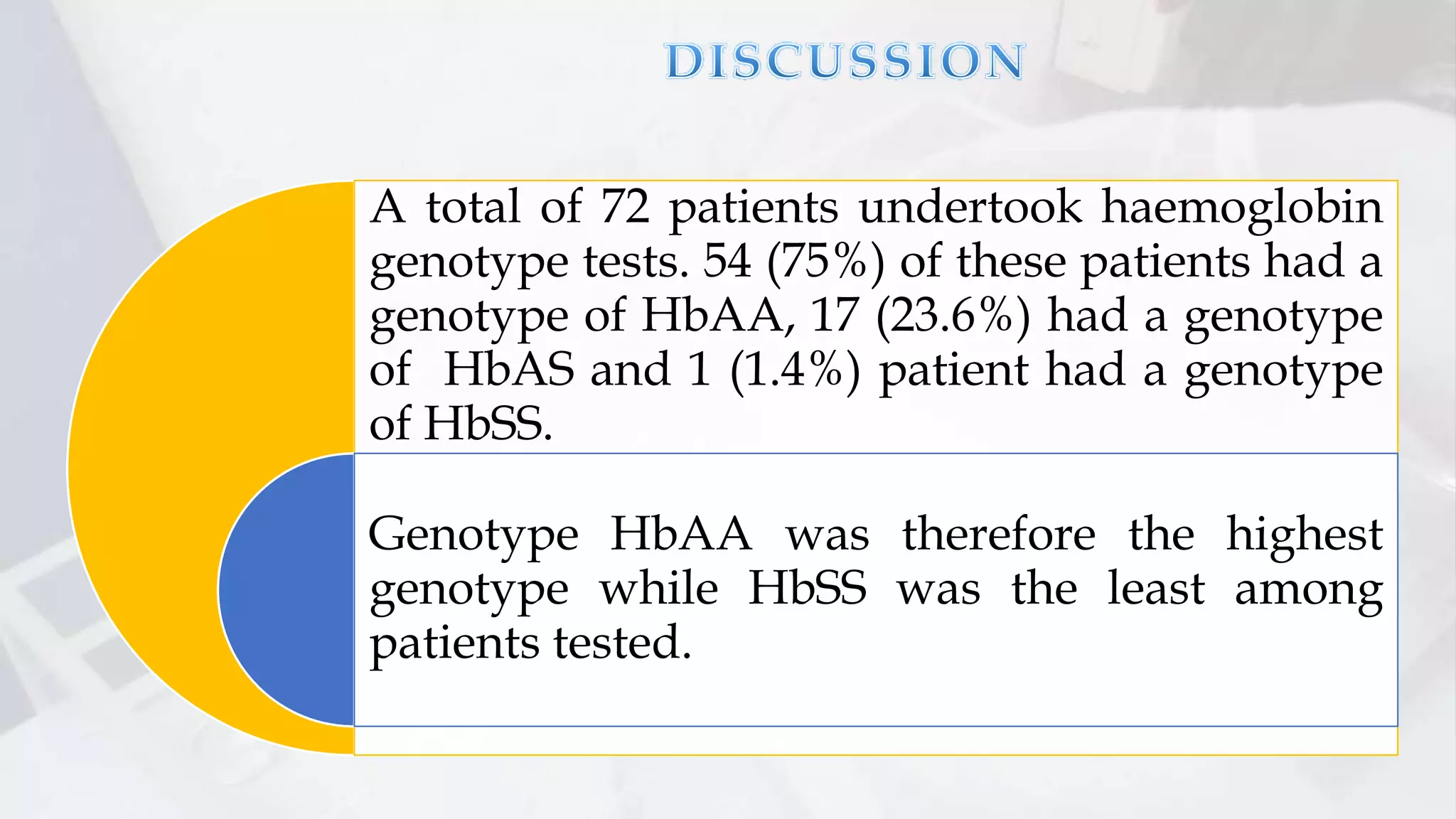 DISCUSSION

A total of 72 patients undertook haemoglobin genotype tests. 54 (75%) of these patients had a genotype of HbAA, 17 (23.6%) had a genotype of HbAS and 1 (1.4%) patient had a genotype of HbSS.

Genotype HbAA was therefore the highest genotype while HbSS was the least among patients tested.